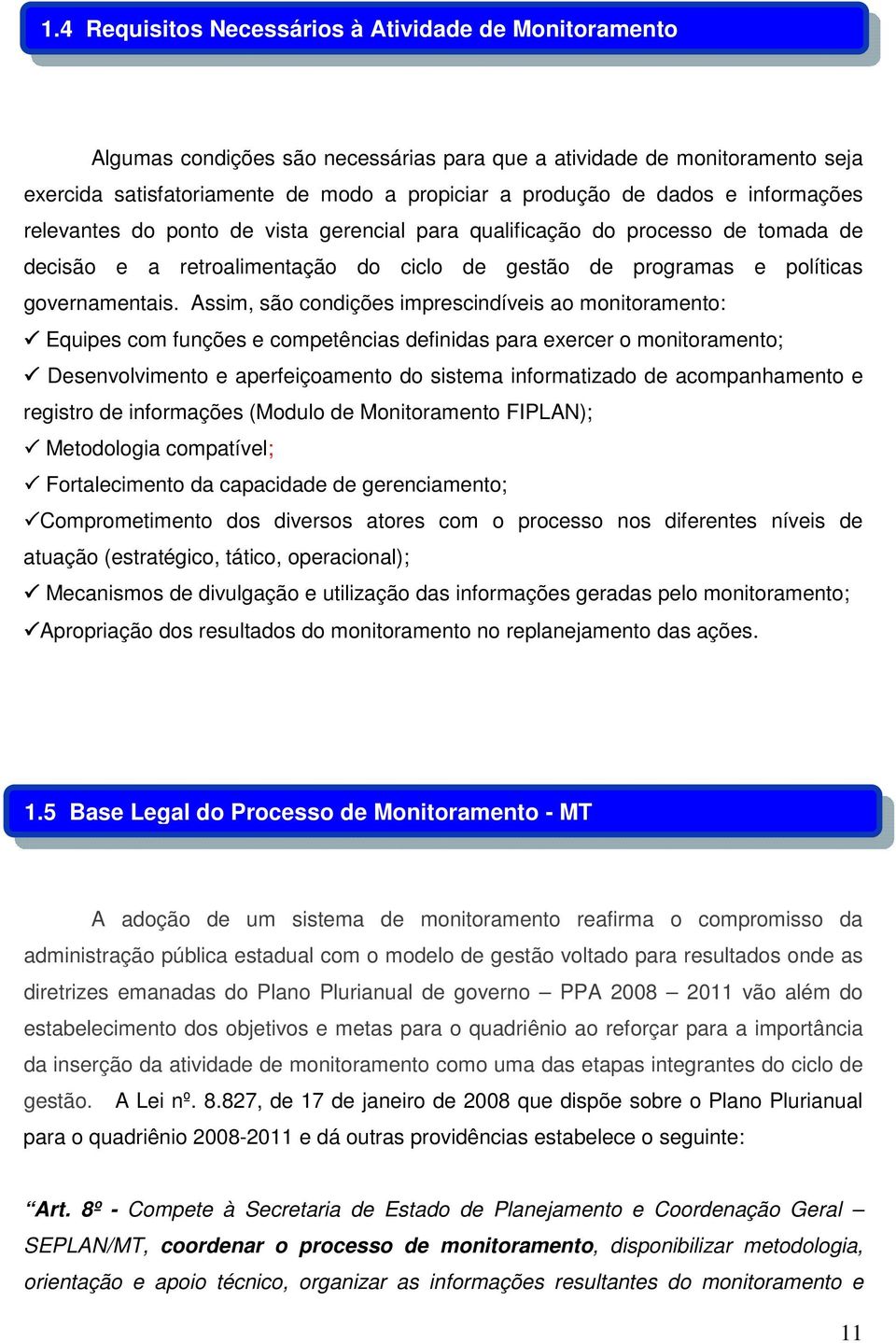 1.4 Requisitos Necessários à Atividade de Monitoramento

Algumas condições são necessárias para que a atividade de monitoramento seja exercida satisfatoriamente de modo a propiciar a produção de dados e informações relevantes do ponto de vista gerencial para qualificação do processo de tomada de decisão e a retroalimentação do ciclo de gestão de programas e políticas governamentais. Assim, são condições imprescindíveis ao monitoramento:

✓ Equipes com funções e competências definidas para exercer o monitoramento;

✓ Desenvolvimento e aperfeiçoamento do sistema informatizado de acompanhamento e registro de informações (Modulo de Monitoramento FIPLAN);

✓ Metodologia compatível;

✓ Fortalecimento da capacidade de gerenciamento;

✓Comprometimento dos diversos atores com o processo nos diferentes níveis de atuação (estratégico, tático, operacional);

✓ Mecanismos de divulgação e utilização das informações geradas pelo monitoramento;

✓Apropriação dos resultados do monitoramento no replanejamento das ações.

1.5 Base Legal do Processo de Monitoramento - MT

A adoção de um sistema de monitoramento reafirma o compromisso da administração pública estadual com o modelo de gestão voltado para resultados onde as diretrizes emanadas do Plano Plurianual de governo – PPA 2008 – 2011 vão além do estabelecimento dos objetivos e metas para o quadriênio ao reforçar para a importância da inserção da atividade de monitoramento como uma das etapas integrantes do ciclo de gestão. A Lei nº. 8.827, de 17 de janeiro de 2008 que dispõe sobre o Plano Plurianual para o quadriênio 2008-2011 e dá outras providências estabelece o seguinte:

“Art. 8º - Compete à Secretaria de Estado de Planejamento e Coordenação Geral – SEPLAN/MT, coordenar o processo de monitoramento, disponibilizar metodologia, orientação e apoio técnico, organizar as informações resultantes do monitoramento e

11